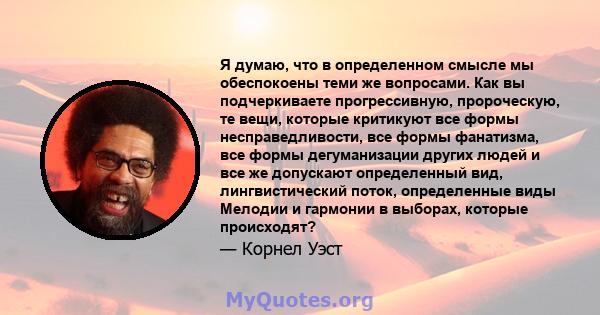 Я думаю, что в определенном смысле мы обеспокоены теми же вопросами. Как вы подчеркиваете прогрессивную, пророческую, те вещи, которые критикуют все формы несправедливости, все формы фанатизма, все формы дегуманизации других людей и все же допускают определенный вид, лингвистический поток, определенные виды Мелодии и гармонии в выборах, которые происходят?

— Корнел Уэст

MyQuotes.org